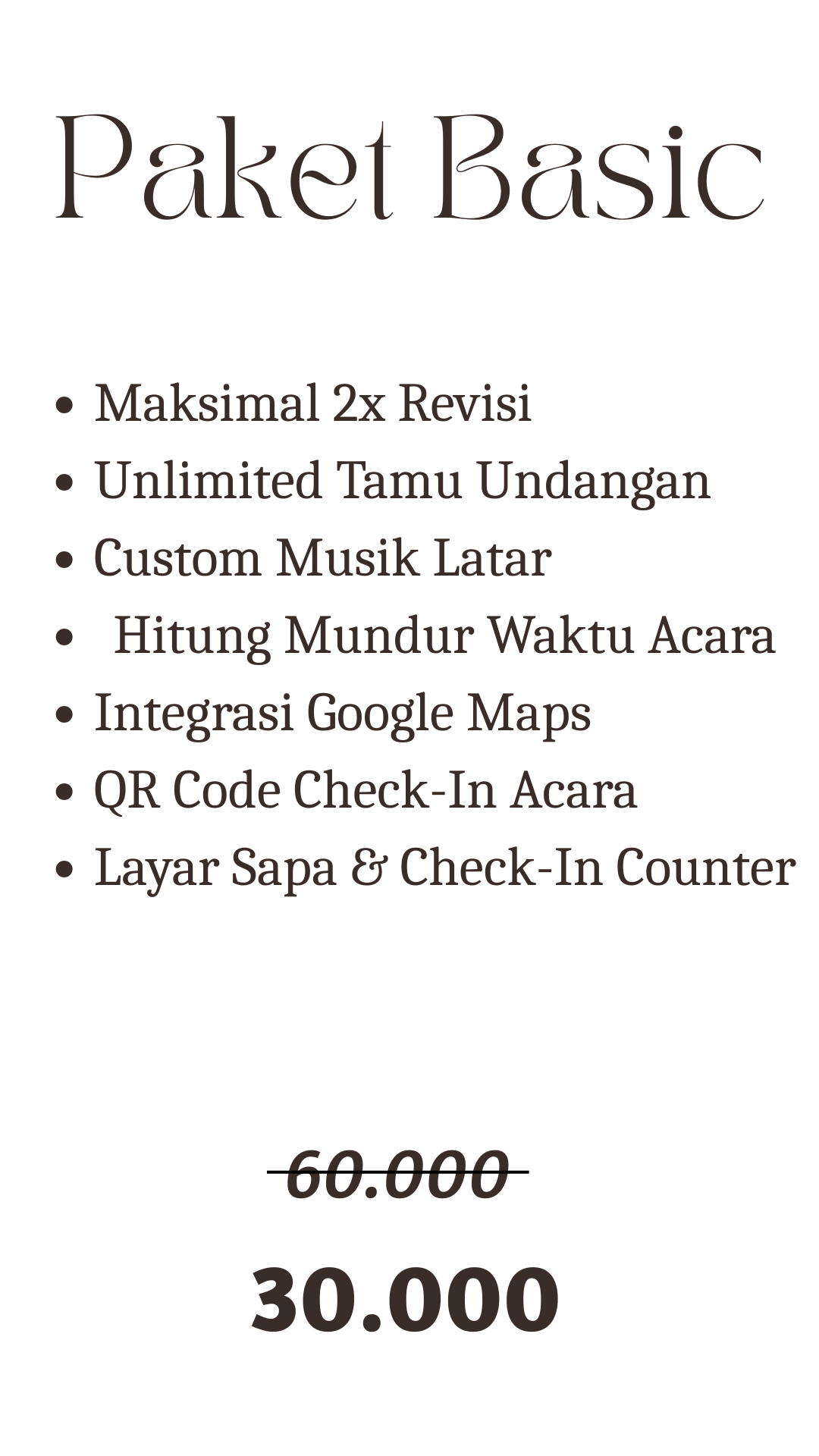 Paket Basic

- Maksimal 2x Revisi
- Unlimited Tamu Undangan
- Custom Musik Latar
- Hitung Mundur Waktu Acara
- Integrasi Google Maps
- QR Code Check-In Acara
- Layar Sapa & Check-In Counter

~~60.000~~

30.000